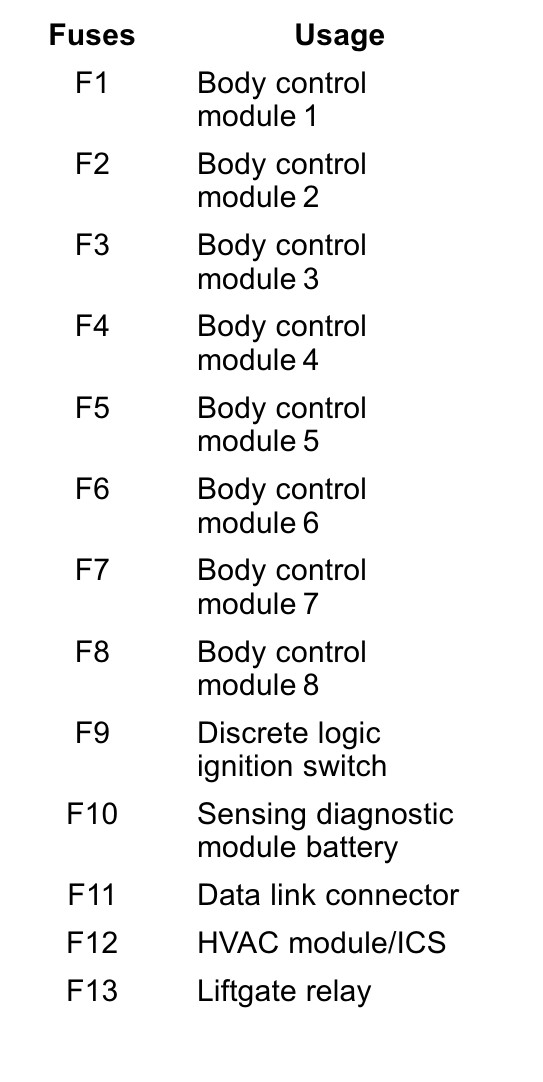 | Fuses | Usage |
|---|---|
| F1 | Body control module 1 |
| F2 | Body control module 2 |
| F3 | Body control module 3 |
| F4 | Body control module 4 |
| F5 | Body control module 5 |
| F6 | Body control module 6 |
| F7 | Body control module 7 |
| F8 | Body control module 8 |
| F9 | Discrete logic ignition switch |
| F10 | Sensing diagnostic module battery |
| F11 | Data link connector |
| F12 | HVAC module/ICS |
| F13 | Liftgate relay |